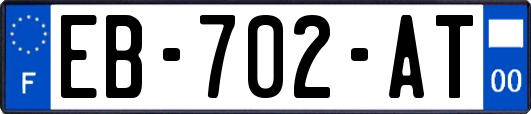 F
EB-702-AT
00